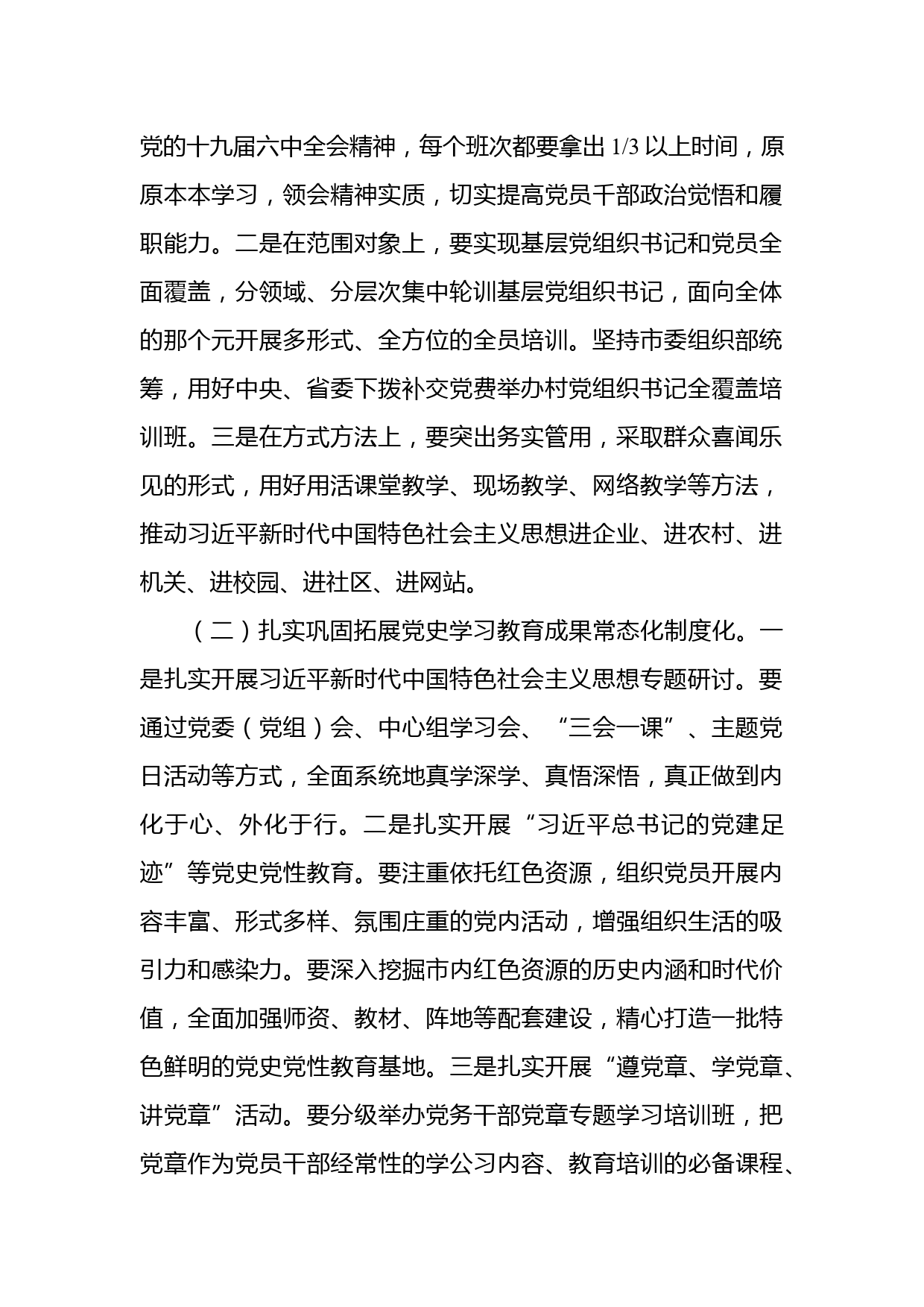 党的十九届六中全会精神，每个班次都要拿出 1/3 以上时间，原原本本学习，领会精神实质，切实提高党员干部政治觉悟和履职能力。二是在范围对象上，要实现基层党组织书记和党员全面覆盖，分领域、分层次集中轮训基层党组织书记，面向全体的那个元开展多形式、全方位的全员培训。坚持市委组织部统筹，用好中央、省委下拨补交党费举办村党组织书记全覆盖培训班。三是在方式方法上，要突出务实管用，采取群众喜闻乐见的形式，用好用活课堂教学、现场教学、网络教学等方法，推动习近平新时代中国特色社会主义思想进企业、进农村、进机关、进校园、进社区、进网站。

（二）扎实巩固拓展党史学习教育成果常态化制度化。一是扎实开展习近平新时代中国特色社会主义思想专题研讨。要通过党委（党组）会、中心组学习会、“三会一课”、主题党日活动等方式，全面系统地真学深学、真悟深悟，真正做到内化于心、外化于行。二是扎实开展“习近平总书记的党建足迹”等党史党性教育。要注重依托红色资源，组织党员开展内容丰富、形式多样、氛围庄重的党内活动，增强组织生活的吸引力和感染力。要深入挖掘市内红色资源的历史内涵和时代价值，全面加强师资、教材、阵地等配套建设，精心打造一批特色鲜明的党史党性教育基地。三是扎实开展“遵党章、学党章、讲党章”活动。要分级举办党务干部党章专题学习培训班，把党章作为党员干部经常性的学公习内容、教育培训的必备课程、